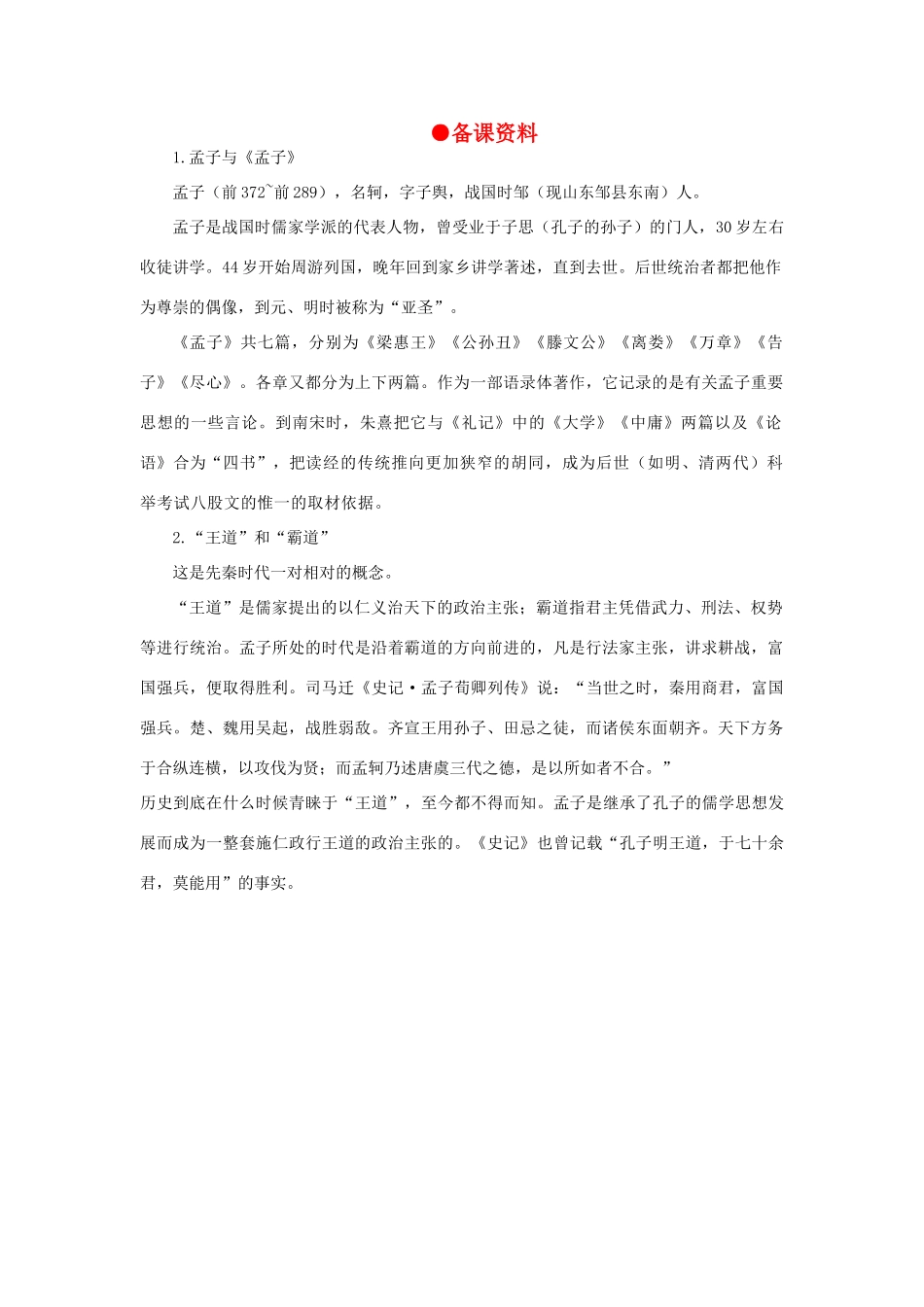 ●备课资料

1.孟子与《孟子》

孟子（前372~前289），名轲，字子舆，战国时邹（现山东邹县东南）人。

孟子是战国时儒家学派的代表人物，曾受业于子思（孔子的孙子）的门人，30岁左右收徒讲学。44岁开始周游列国，晚年回到家乡讲学著述，直到去世。后世统治者都把他作为尊崇的偶像，到元、明时被称为“亚圣”。

《孟子》共七篇，分别为《梁惠王》《公孙丑》《滕文公》《离娄》《万章》《告子》《尽心》。各章又都分为上下两篇。作为一部语录体著作，它记录的是有关孟子重要思想的一些言论。到南宋时，朱熹把它与《礼记》中的《大学》《中庸》两篇以及《论语》合为“四书”，把读经的传统推向更加狭窄的胡同，成为后世（如明、清两代）科举考试八股文的惟一的取材依据。

2.“王道”和“霸道”

这是先秦时代一对相对的概念。

“王道”是儒家提出的以仁义治天下的政治主张；霸道指君主凭借武力、刑法、权势等进行统治。孟子所处的时代是沿着霸道的方向前进的，凡是行法家主张，讲求耕战，富国强兵，便取得胜利。司马迁《史记·孟子荀卿列传》说：“当世之时，秦用商君，富国强兵。楚、魏用吴起，战胜弱敌。齐宣王用孙子、田忌之徒，而诸侯东面朝齐。天下方务于合纵连横，以攻伐为贤；而孟轲乃述唐虞三代之德，是以所如者不合。”

历史到底在什么时候青睐于“王道”，至今都不得而知。孟子是继承了孔子的儒学思想发展而成为一整套施仁政行王道的政治主张的。《史记》也曾记载“孔子明王道，于七十余君，莫能用”的事实。